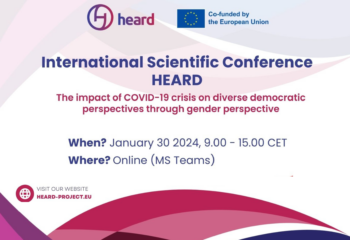 heard

Co-funded by the European Union

International Scientific Conference HEARD

The impact of COVID-19 crisis on diverse democratic perspectives through gender perspective

When? January 30 2024, 9.00 - 15.00 CET
Where? Online (MS Teams)

VISIT OUR WEBSITE
HEARD-PROJECT.EU